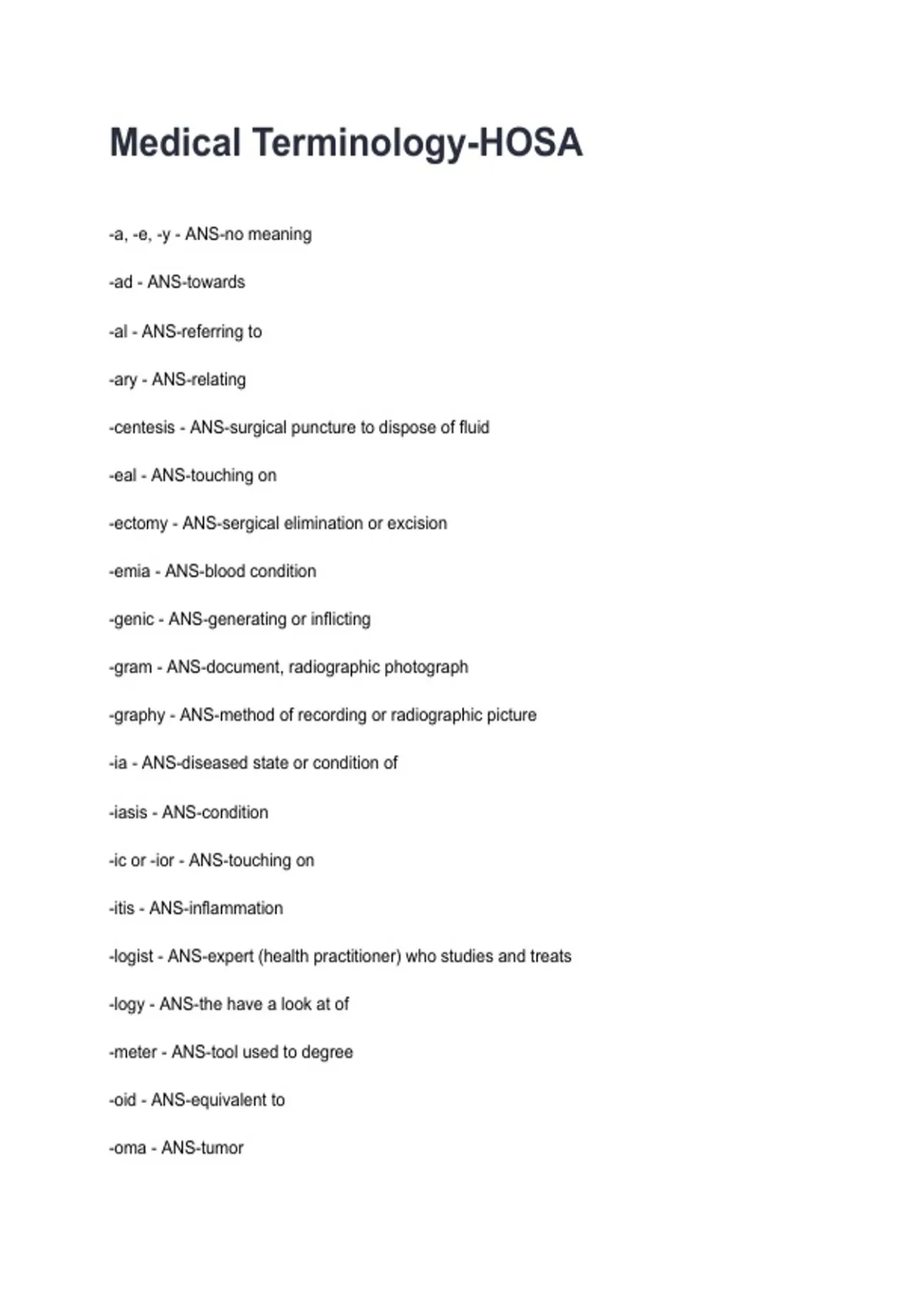 Medical Terminology-HOSA

-a, -e, -y - ANS-no meaning

-ad - ANS-towards

-al - ANS-referring to

-ary - ANS-relating

-centesis - ANS-surgical puncture to dispose of fluid

-eal - ANS-touching on

-ectomy - ANS-sergical elimination or excision

-emia - ANS-blood condition

-genic - ANS-generating or inflicting

-gram - ANS-document, radiographic photograph

-graphy - ANS-method of recording or radiographic picture

-ia - ANS-diseased state or condition of

-iasis - ANS-condition

-ic or -ior - ANS-touching on

-itis - ANS-inflammation

-logist - ANS-expert (health practitioner) who studies and treats

-logy - ANS-the have a look at of

-meter - ANS-tool used to degree

-oid - ANS-equivalent to

-oma - ANS-tumor